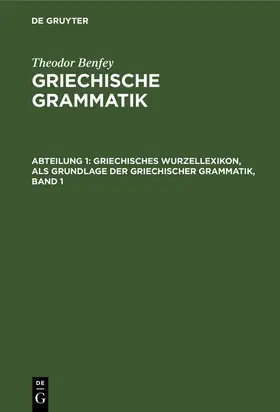 DE GRUYTER

Theodor Benfey

GRIECHISCHE GRAMMATIK

ABTEILUNG 1: GRIECHISCHES WURZELLEXIKON, ALS GRUNDLAGE DER GRIECHISCHER GRAMMATIK, BAND 1

DE
G